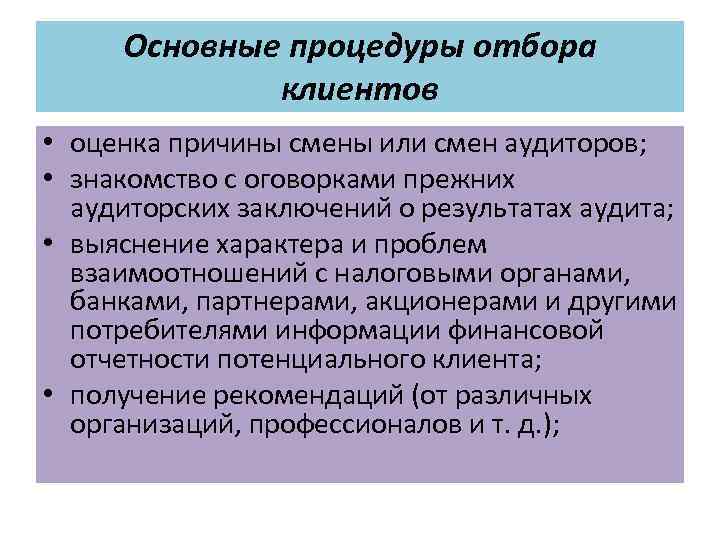 Основные процедуры отбора клиентов

• оценка причины смены или смен аудиторов;
• знакомство с оговорками прежних аудиторских заключений о результатах аудита;
• выяснение характера и проблем взаимоотношений с налоговыми органами, банками, партнерами, акционерами и другими потребителями информации финансовой отчетности потенциального клиента;
• получение рекомендаций (от различных организаций, профессионалов и т. д.);